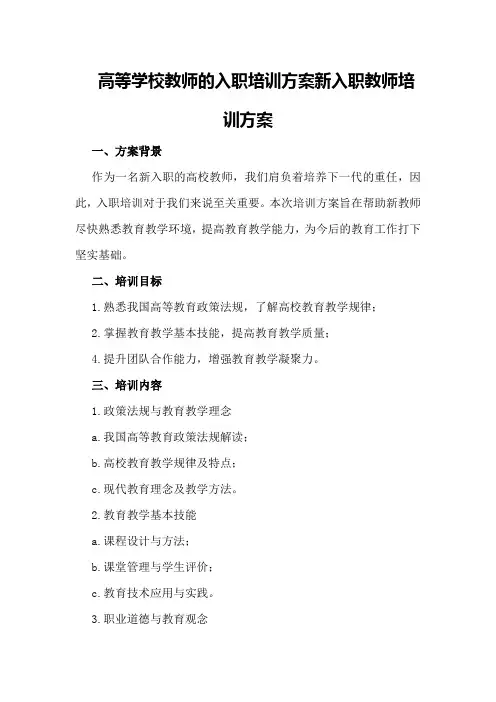 高等学校教师的入职培训方案新入职教师培训方案

一、方案背景

作为一名新入职的高校教师，我们肩负着培养下一代的重任，因此，入职培训对于我们来说至关重要。本次培训方案旨在帮助新教师尽快熟悉教育教学环境，提高教育教学能力，为今后的教育工作打下坚实基础。

二、培训目标

1.熟悉我国高等教育政策法规，了解高校教育教学规律；

2.掌握教育教学基本技能，提高教育教学质量；

4.提升团队合作能力，增强教育教学凝聚力。

三、培训内容

1.政策法规与教育教学理念

a.我国高等教育政策法规解读；

b.高校教育教学规律及特点；

c.现代教育理念及教学方法。

2.教育教学基本技能

a.课程设计与方法；

b.课堂管理与学生评价；

c.教育技术应用与实践。

3.职业道德与教育观念